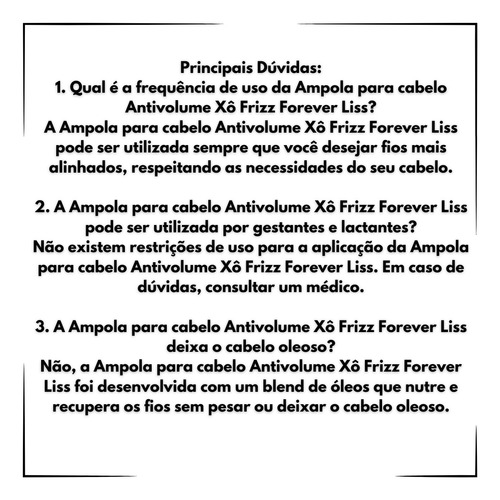 Principais Dúvidas:
1. Qual é a frequência de uso da Ampola para cabelo Antivolume Xô Frizz Forever Liss?
A Ampola para cabelo Antivolume Xô Frizz Forever Liss pode ser utilizada sempre que você desejar fios mais alinhados, respeitando as necessidades do seu cabelo.

2. A Ampola para cabelo Antivolume Xô Frizz Forever Liss pode ser utilizada por gestantes e lactantes?
Não existem restrições de uso para a aplicação da Ampola para cabelo Antivolume Xô Frizz Forever Liss. Em caso de dúvidas, consultar um médico.

3. A Ampola para cabelo Antivolume Xô Frizz Forever Liss deixa o cabelo oleoso?
Não, a Ampola para cabelo Antivolume Xô Frizz Forever Liss foi desenvolvida com um blend de óleos que nutre e recupera os fios sem pesar ou deixar o cabelo oleoso.